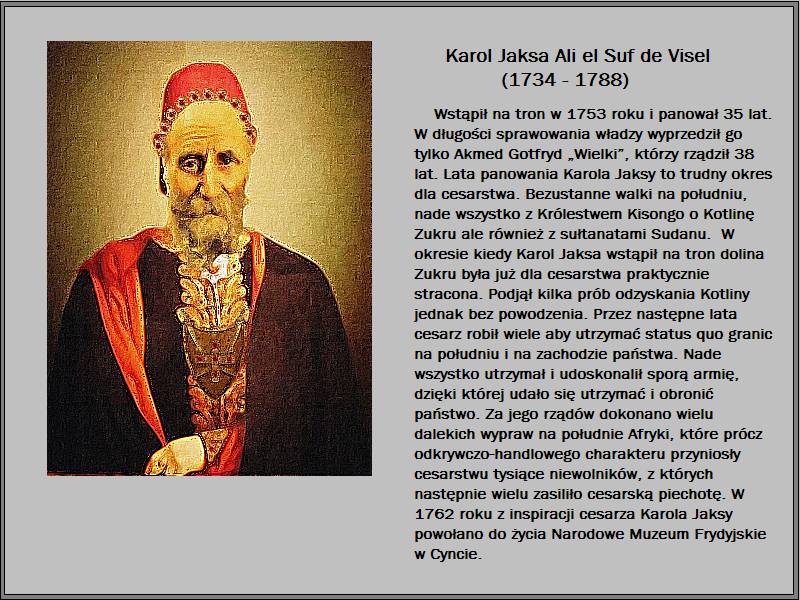 Karol Jaksa Ali el Suf de Visel
(1734 - 1788)

Wstąpił na tron w 1753 roku i panował 35 lat. W długości sprawowania władzy wyprzedził go tylko Akmed Gotfryd „Wielki”, który rządził 38 lat. Lata panowania Karola Jaksy to trudny okres dla cesarstwa. Bezustanne walki na południu, nade wszystko z Królestwem Kisongo o Kotlinę Zukru ale również z sułtanatami Sudanu. W okresie kiedy Karol Jaksa wstąpił na tron dolina Zukru była już dla cesarstwa praktycznie stracona. Podjął kilka prób odzyskania Kotliny jednak bez powodzenia. Przez następne lata cesarz robił wiele aby utrzymać status quo granic na południu i na zachodzie państwa. Nade wszystko utrzymał i udoskonalił sporą armię, dzięki której udało się utrzymać i obronić państwo. Za jego rządów dokonano wielu dalekich wypraw na południe Afryki, które prócz odkrywczo-handlowego charakteru przyniosły cesarstwu tysiące niewolników, z których następnie wielu zasiliło cesarską piechotę. W 1762 roku z inspiracji cesarza Karola Jaksy powołano do życia Narodowe Muzeum Frydyjskie w Cyncie.